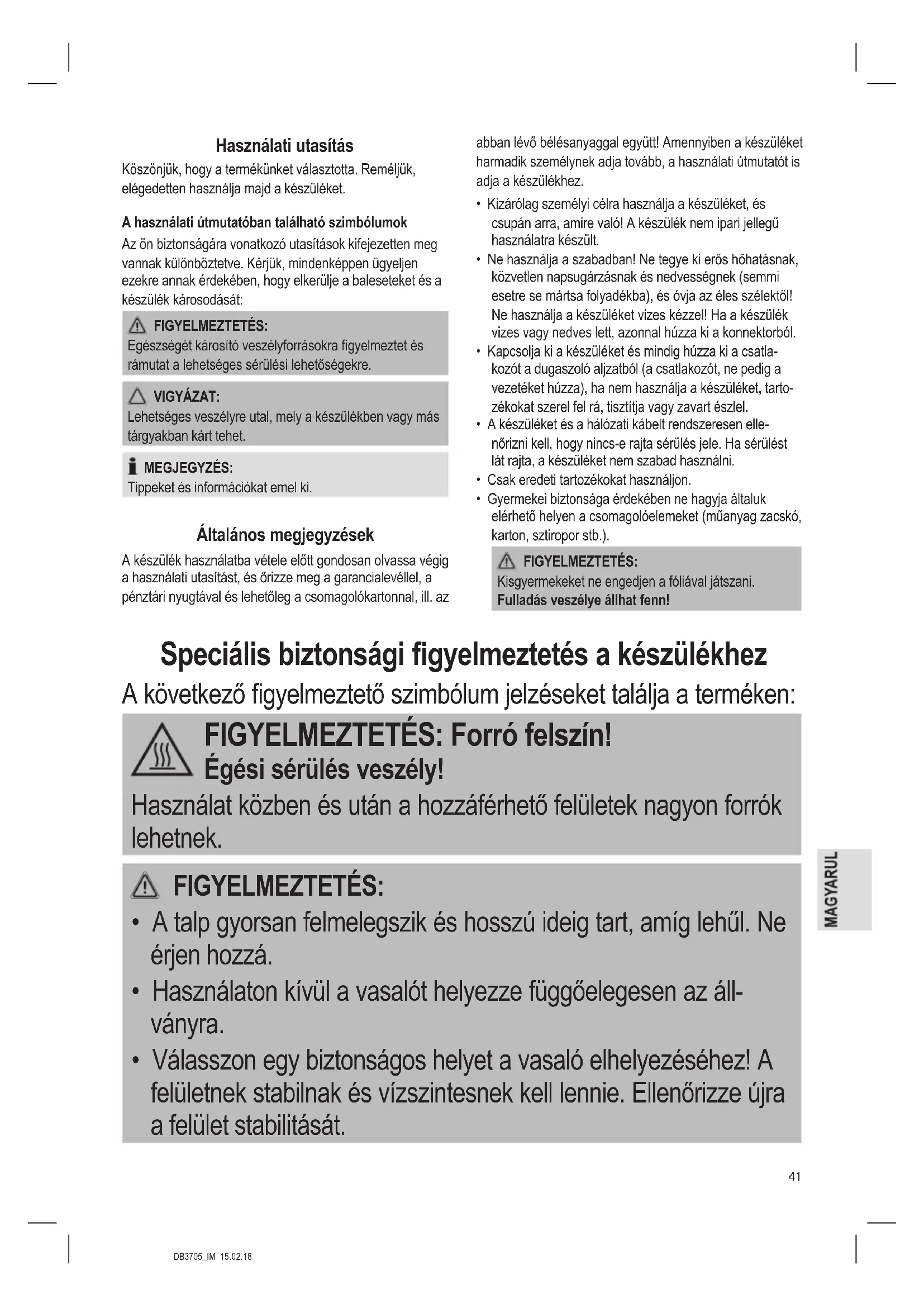 Használati utasítás

Köszönjük, hogy a termékünket választotta. Reméljük, elégedetten használja majd a készüléket.

A használati útmutatóban található szimbólumok

Az ön biztonságára vonatkozó utasítások kifejezetten meg vannak különböztetve. Kérjük, mindenképpen ügyeljen ezekre annak érdekében, hogy elkerülje a baleseteket és a készülék károsodását:

FIGYELMEZTETÉS:
Egészségét károsító veszélyforrásokra figyelmeztet és rámutat a lehetséges sérülési lehetőségekre.

VIGYÁZAT:
Lehetséges veszélyre utal, mely a készülékben vagy más tárgyakban kárt tehet.

MEGJEGYZÉS:
Tippeket és információkat emel ki.

Általános megjegyzések

A készülék használatba vétele előtt gondosan olvassa végig a használati utasítást, és őrizze meg a garancialevéllel, a pénztári nyugtával és lehetőleg a csomagolókartonnal, ill. az abban lévő bélésanyaggal együtt! Amennyiben a készüléket harmadik személynek adja tovább, a használati útmutatót is adja a készülékhez.

• Kizárólag személyi célra használja a készüléket, és csupán arra, amire való! A készülék nem ipari jellegű használatra készült.
• Ne használja a szabadban! Ne tegye ki erős hőhatásnak, közvetlen napsugárzásnak és nedvességnek (semmi esetre se mártsa folyadékba), és óvja az éles szélektől! Ne használja a készüléket vizes kézzel! Ha a készülék vizes vagy nedves lett, azonnal húzza ki a konnektorból.
• Kapcsolja ki a készüléket és mindig húzza ki a csatlakozót a dugaszoló aljzatból (a csatlakozót, ne pedig a vezetéket húzza), ha nem használja a készüléket, tartozékokat szerel fel rá, tisztítja vagy zavart észlel.
• A készüléket és a hálózati kábelt rendszeresen ellenőrizni kell, hogy nincs-e rajta sérülés jele. Ha sérülést lát rajta, a készüléket nem szabad használni.
• Csak eredeti tartozékokat használjon.
• Gyermekei biztonsága érdekében ne hagyja általuk elérhető helyen a csomagolóelemeket (műanyag zacskó, karton, sztiropor stb.).

FIGYELMEZTETÉS:
Kisgyermekeket ne engedjen a fóliával játszani. Fulladás veszélye állhat fenn!

Speciális biztonsági figyelmeztetés a készülékhez

A következő figyelmeztető szimbólum jelzéseket találja a terméken:

FIGYELMEZTETÉS: Forró felszín!
Égési sérülés veszély!
Használat közben és után a hozzáférhető felületek nagyon forrók lehetnek.

FIGYELMEZTETÉS:
• A talp gyorsan felmelegszik és hosszú ideig tart, amíg lehűl. Ne érjen hozzá.
• Használaton kívül a vasalót helyezze függőelegesen az állványra.
• Válasszon egy biztonságos helyet a vasaló elhelyezéséhez! A felületnek stabilnak és vízszintesnek kell lennie. Ellenőrizze újra a felület stabilitását.

MAGYARUL

41

DB3705_IM 15.02.18